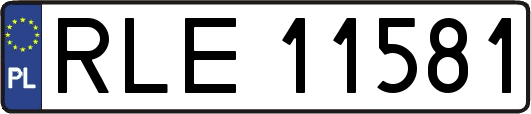 PL
RLE 11581